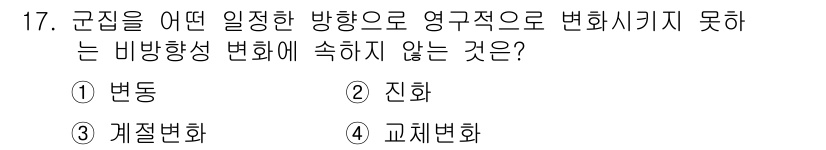 17. 군집을 어떤 일정한 방향으로 영구적으로 변화시키지 못하는 비방향성 변화에 속하지 않는 것은?

① 변동　　② 진화

③ 계절변화　　④ 교체변화